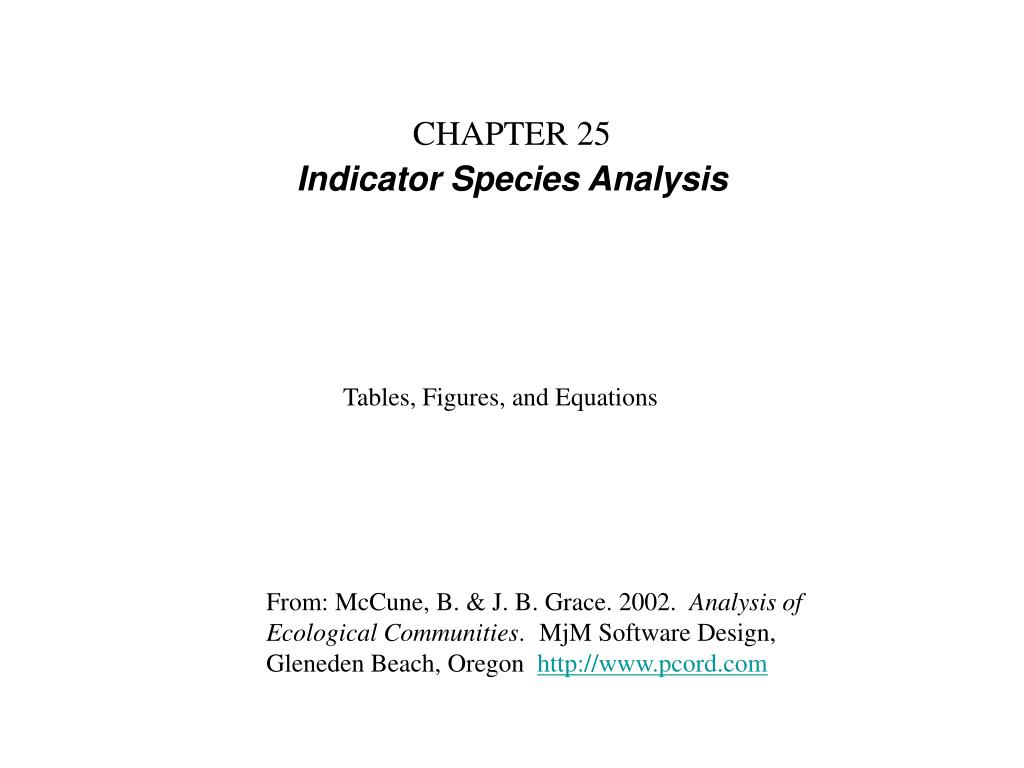 CHAPTER 25
Indicator Species Analysis

Tables, Figures, and Equations

From: McCune, B. & J. B. Grace. 2002. Analysis of Ecological Communities. MjM Software Design, Gleneden Beach, Oregon http://www.pcord.com